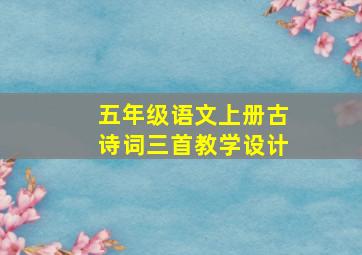 五年级语文上册古诗词三首教学设计